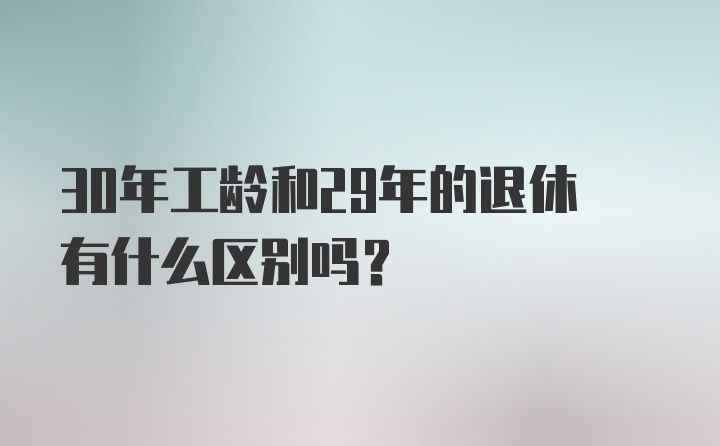 30年工龄和29年的退休有什么区别吗？